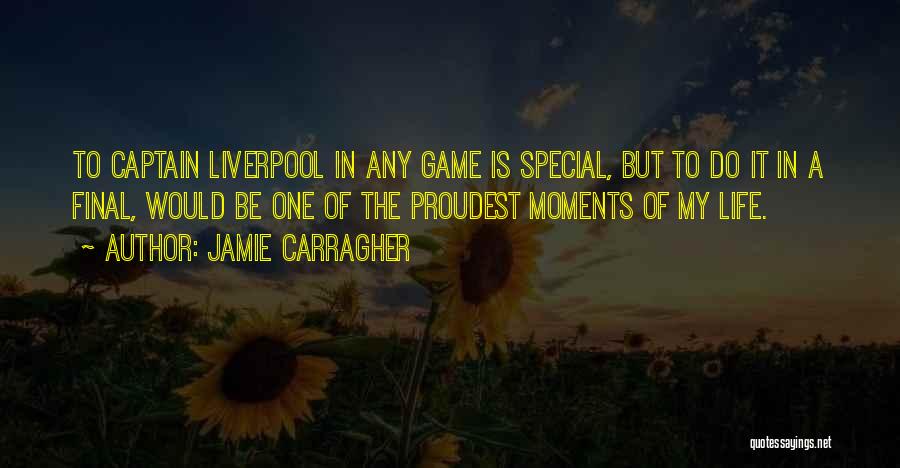 TO CAPTAIN LIVERPOOL IN ANY GAME IS SPECIAL, BUT TO DO IT IN A FINAL, WOULD BE ONE OF THE PROUDEST MOMENTS OF MY LIFE.

~ AUTHOR: JAMIE CARRAGHER

quotessayings.net